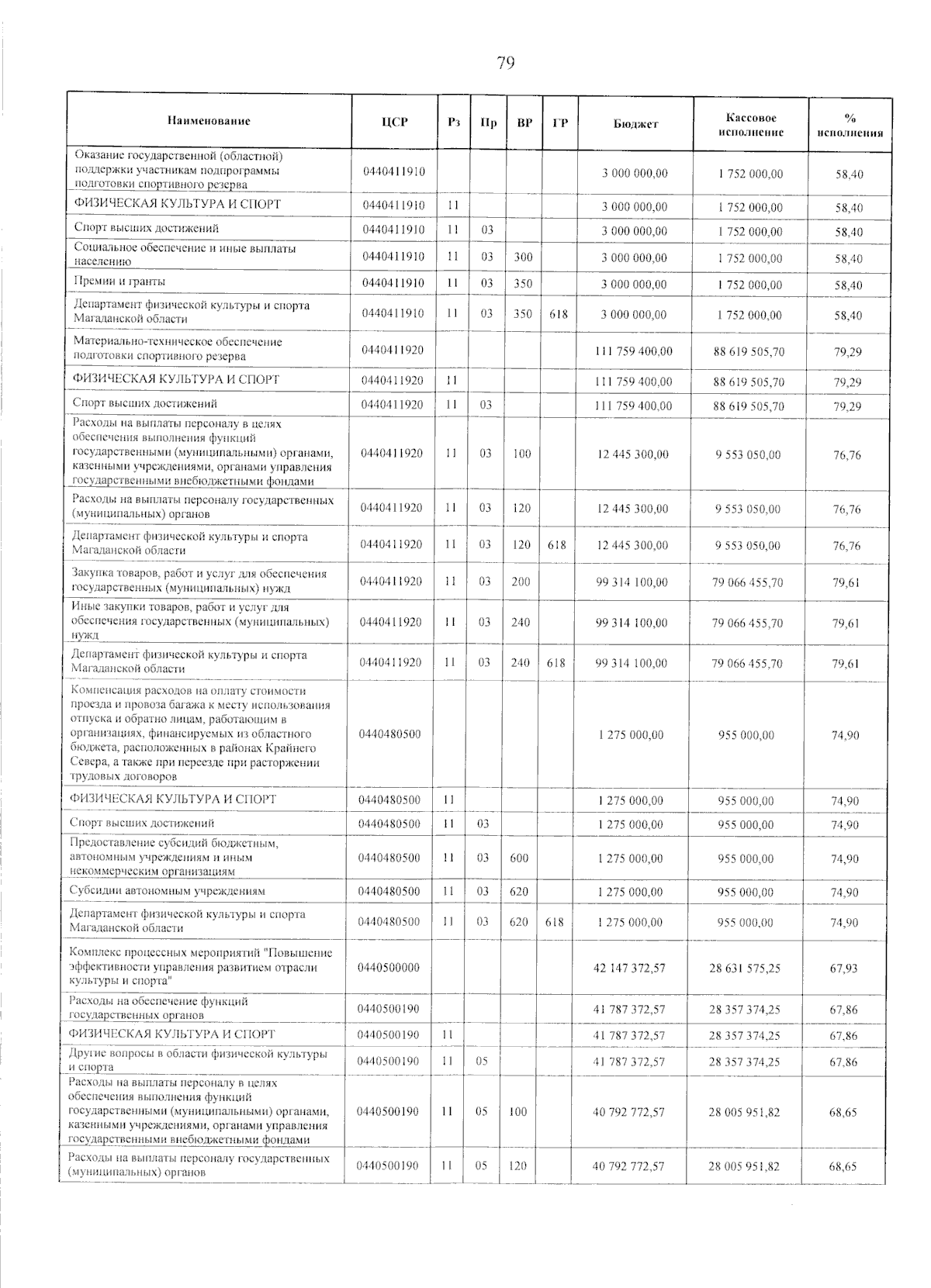 79

| Наименование | ЦСР | Рз | Пр | ВР | ГР | Бюджет | Кассовое исполнение | % исполнения |
|---|---|---|---|---|---|---|---|---|
| Оказание государственной (областной) поддержки участникам подпрограммы подготовки спортивного резерва | 0440411910 | | | | | 3 000 000,00 | 1 752 000,00 | 58,40 |
| ФИЗИЧЕСКАЯ КУЛЬТУРА И СПОРТ | 0440411910 | 11 | | | | 3 000 000,00 | 1 752 000,00 | 58,40 |
| Спорт высших достижений | 0440411910 | 11 | 03 | | | 3 000 000,00 | 1 752 000,00 | 58,40 |
| Социальное обеспечение и иные выплаты населению | 0440411910 | 11 | 03 | 300 | | 3 000 000,00 | 1 752 000,00 | 58,40 |
| Премии и гранты | 0440411910 | 11 | 03 | 350 | | 3 000 000,00 | 1 752 000,00 | 58,40 |
| Департамент физической культуры и спорта Магаданской области | 0440411910 | 11 | 03 | 350 | 618 | 3 000 000,00 | 1 752 000,00 | 58,40 |
| Материально-техническое обеспечение подготовки спортивного резерва | 0440411920 | | | | | 111 759 400,00 | 88 619 505,70 | 79,29 |
| ФИЗИЧЕСКАЯ КУЛЬТУРА И СПОРТ | 0440411920 | 11 | | | | 111 759 400,00 | 88 619 505,70 | 79,29 |
| Спорт высших достижений | 0440411920 | 11 | 03 | | | 111 759 400,00 | 88 619 505,70 | 79,29 |
| Расходы на выплаты персоналу в целях обеспечения выполнения функций государственными (муниципальными) органами, казенными учреждениями, органами управления государственными внебюджетными фондами | 0440411920 | 11 | 03 | 100 | | 12 445 300,00 | 9 553 050,00 | 76,76 |
| Расходы на выплаты персоналу государственных (муниципальных) органов | 0440411920 | 11 | 03 | 120 | | 12 445 300,00 | 9 553 050,00 | 76,76 |
| Департамент физической культуры и спорта Магаданской области | 0440411920 | 11 | 03 | 120 | 618 | 12 445 300,00 | 9 553 050,00 | 76,76 |
| Закупка товаров, работ и услуг для обеспечения государственных (муниципальных) нужд | 0440411920 | 11 | 03 | 200 | | 99 314 100,00 | 79 066 455,70 | 79,61 |
| Иные закупки товаров, работ и услуг для обеспечения государственных (муниципальных) нужд | 0440411920 | 11 | 03 | 240 | | 99 314 100,00 | 79 066 455,70 | 79,61 |
| Департамент физической культуры и спорта Магаданской области | 0440411920 | 11 | 03 | 240 | 618 | 99 314 100,00 | 79 066 455,70 | 79,61 |
| Компенсация расходов на оплату стоимости проезда и провоза багажа к месту использования отпуска и обратно лицам, работающим в организациях, финансируемых из областного бюджета, расположенных в районах Крайнего Севера, а также при переезде при расторжении трудовых договоров | 0440480500 | | | | | 1 275 000,00 | 955 000,00 | 74,90 |
| ФИЗИЧЕСКАЯ КУЛЬТУРА И СПОРТ | 0440480500 | 11 | | | | 1 275 000,00 | 955 000,00 | 74,90 |
| Спорт высших достижений | 0440480500 | 11 | 03 | | | 1 275 000,00 | 955 000,00 | 74,90 |
| Предоставление субсидий бюджетным, автономным учреждениям и иным некоммерческим организациям | 0440480500 | 11 | 03 | 600 | | 1 275 000,00 | 955 000,00 | 74,90 |
| Субсидии автономным учреждениям | 0440480500 | 11 | 03 | 620 | | 1 275 000,00 | 955 000,00 | 74,90 |
| Департамент физической культуры и спорта Магаданской области | 0440480500 | 11 | 03 | 620 | 618 | 1 275 000,00 | 955 000,00 | 74,90 |
| Комплекс процессных мероприятий "Повышение эффективности управления развитием отрасли культуры и спорта" | 0440500000 | | | | | 42 147 372,57 | 28 631 575,25 | 67,93 |
| Расходы на обеспечение функций государственных органов | 0440500190 | | | | | 41 787 372,57 | 28 357 374,25 | 67,86 |
| ФИЗИЧЕСКАЯ КУЛЬТУРА И СПОРТ | 0440500190 | 11 | | | | 41 787 372,57 | 28 357 374,25 | 67,86 |
| Другие вопросы в области физической культуры и спорта | 0440500190 | 11 | 05 | | | 41 787 372,57 | 28 357 374,25 | 67,86 |
| Расходы на выплаты персоналу в целях обеспечения выполнения функций государственными (муниципальными) органами, казенными учреждениями, органами управления государственными внебюджетными фондами | 0440500190 | 11 | 05 | 100 | | 40 792 772,57 | 28 005 951,82 | 68,65 |
| Расходы на выплаты персоналу государственных (муниципальных) органов | 0440500190 | 11 | 05 | 120 | | 40 792 772,57 | 28 005 951,82 | 68,65 |